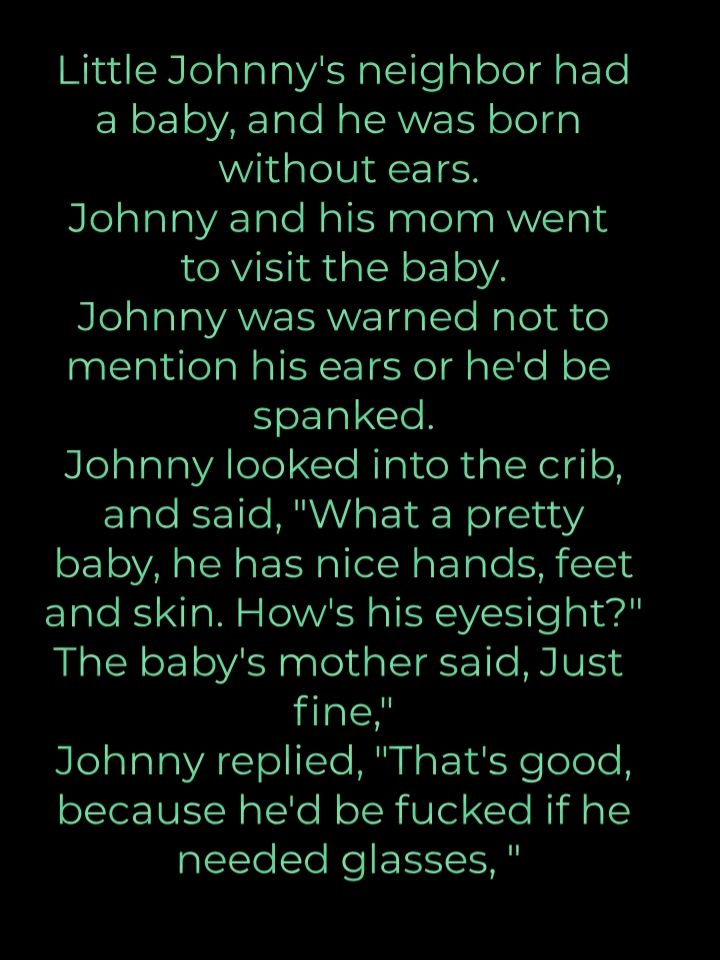 Little Johnny's neighbor had a baby, and he was born without ears.
Johnny and his mom went to visit the baby.
Johnny was warned not to mention his ears or he'd be spanked.
Johnny looked into the crib, and said, "What a pretty baby, he has nice hands, feet and skin. How's his eyesight?"
The baby's mother said, Just fine,"
Johnny replied, "That's good, because he'd be fucked if he needed glasses, "